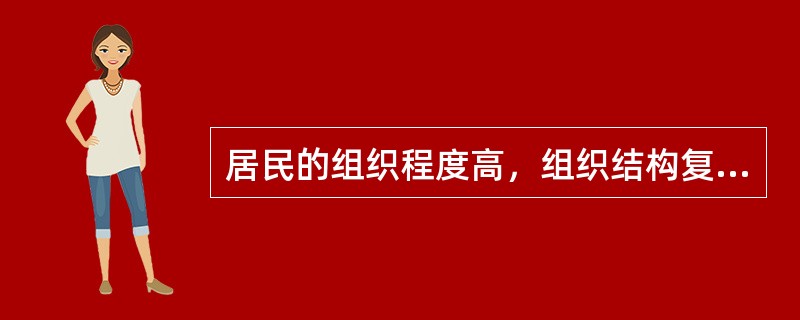 居民的组织程度高，组织结构复...